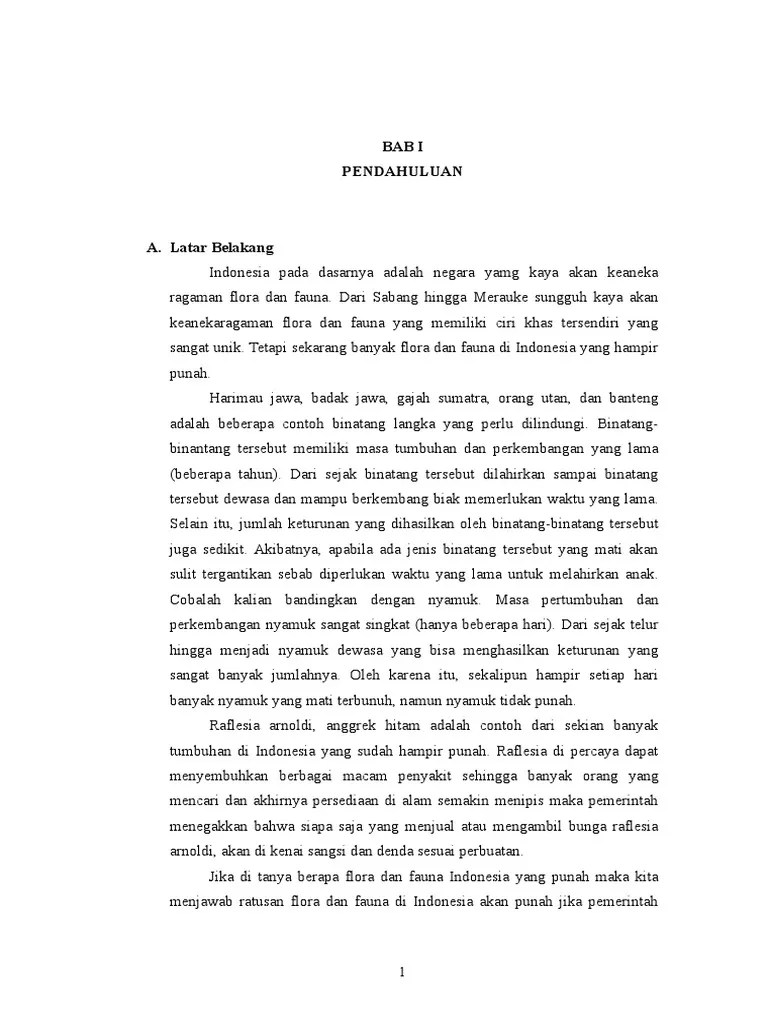 BAB I
PENDAHULUAN

A. Latar Belakang

Indonesia pada dasarnya adalah negara yamg kaya akan keaneka ragaman flora dan fauna. Dari Sabang hingga Merauke sungguh kaya akan keanekaragaman flora dan fauna yang memiliki ciri khas tersendiri yang sangat unik. Tetapi sekarang banyak flora dan fauna di Indonesia yang hampir punah.

Harimau jawa, badak jawa, gajah sumatra, orang utan, dan banteng adalah beberapa contoh binatang langka yang perlu dilindungi. Binatang-binantang tersebut memiliki masa tumbuhan dan perkembangan yang lama (beberapa tahun). Dari sejak binatang tersebut dilahirkan sampai binatang tersebut dewasa dan mampu berkembang biak memerlukan waktu yang lama. Selain itu, jumlah keturunan yang dihasilkan oleh binatang-binatang tersebut juga sedikit. Akibatnya, apabila ada jenis binatang tersebut yang mati akan sulit tergantikan sebab diperlukan waktu yang lama untuk melahirkan anak. Cobalah kalian bandingkan dengan nyamuk. Masa pertumbuhan dan perkembangan nyamuk sangat singkat (hanya beberapa hari). Dari sejak telur hingga menjadi nyamuk dewasa yang bisa menghasilkan keturunan yang sangat banyak jumlahnya. Oleh karena itu, sekalipun hampir setiap hari banyak nyamuk yang mati terbunuh, namun nyamuk tidak punah.

Raflesia arnoldi, anggrek hitam adalah contoh dari sekian banyak tumbuhan di Indonesia yang sudah hampir punah. Raflesia di percaya dapat menyembuhkan berbagai macam penyakit sehingga banyak orang yang mencari dan akhirnya persediaan di alam semakin menipis maka pemerintah menegakkan bahwa siapa saja yang menjual atau mengambil bunga raflesia arnoldi, akan di kenai sangsi dan denda sesuai perbuatan.

Jika di tanya berapa flora dan fauna Indonesia yang punah maka kita menjawab ratusan flora dan fauna di Indonesia akan punah jika pemerintah

1